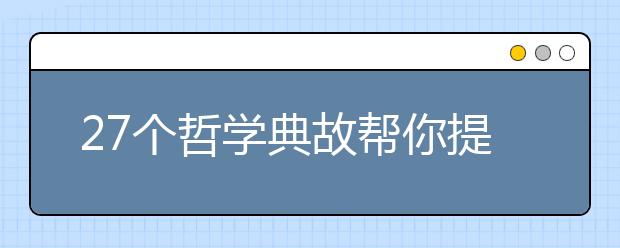 27个哲学典故帮你提